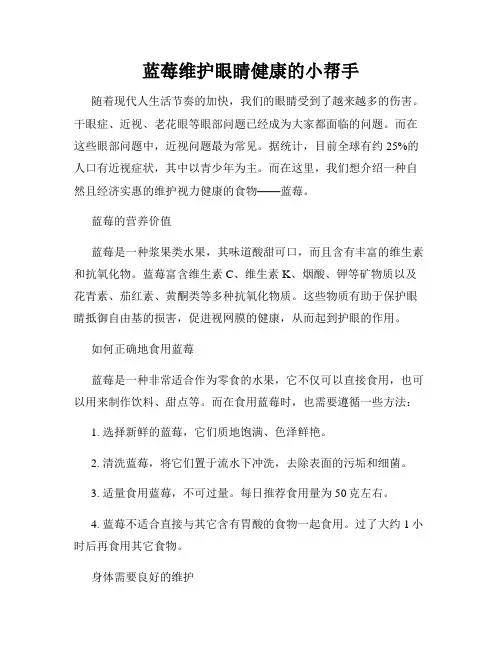 蓝莓维护眼睛健康的小帮手

随着现代人生活节奏的加快，我们的眼睛受到了越来越多的伤害。干眼症、近视、老花眼等眼部问题已经成为大家都面临的问题。而在这些眼部问题中，近视问题最为常见。据统计，目前全球有约 25%的人口有近视症状，其中以青少年为主。而在这里，我们想介绍一种自然且经济实惠的维护视力健康的食物——蓝莓。

蓝莓的营养价值

蓝莓是一种浆果类水果，其味道酸甜可口，而且含有丰富的维生素和抗氧化物。蓝莓富含维生素 C、维生素 K、烟酸、钾等矿物质以及花青素、茄红素、黄酮类等多种抗氧化物质。这些物质有助于保护眼睛抵御自由基的损害，促进视网膜的健康，从而起到护眼的作用。

如何正确地食用蓝莓

蓝莓是一种非常适合作为零食的水果，它不仅可以直接食用，也可以用来制作饮料、甜点等。而在食用蓝莓时，也需要遵循一些方法：

1. 选择新鲜的蓝莓，它们质地饱满、色泽鲜艳。

2. 清洗蓝莓，将它们置于流水下冲洗，去除表面的污垢和细菌。

3. 适量食用蓝莓，不可过量。每日推荐食用量为 50 克左右。

4. 蓝莓不适合直接与其它含有胃酸的食物一起食用。过了大约 1 小时后再食用其它食物。

身体需要良好的维护